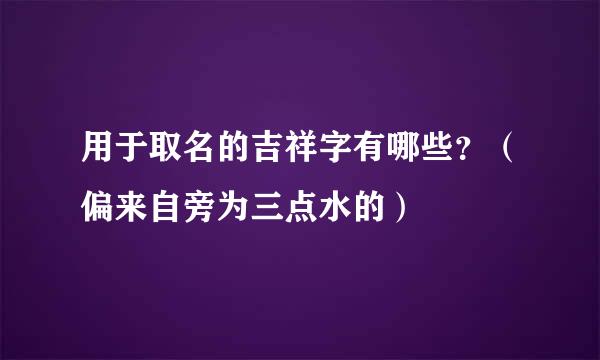 用于取名的吉祥字有哪些？（偏来自旁为三点水的）